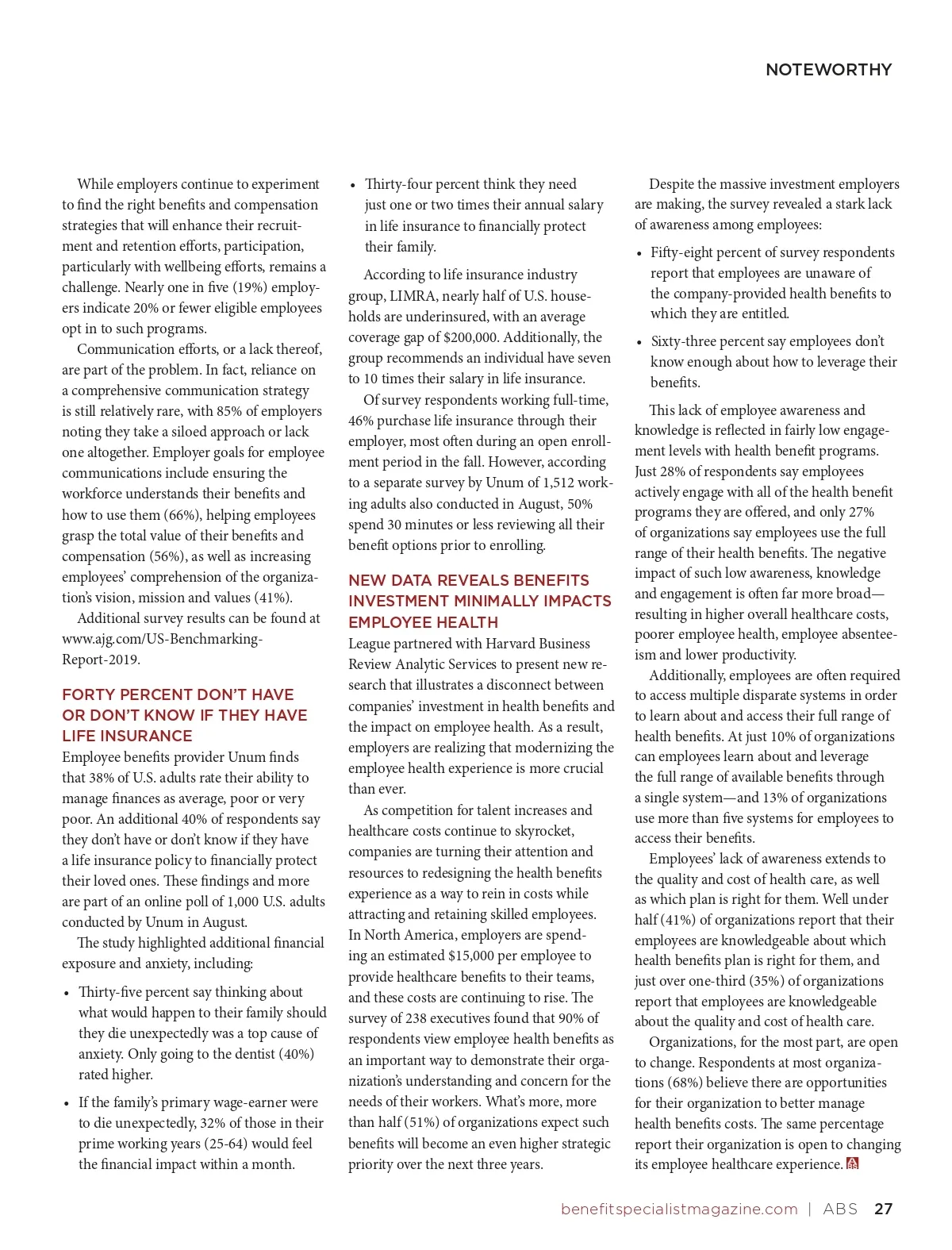 NOTEWORTHY

While employers continue to experiment to find the right benefits and compensation strategies that will enhance their recruitment and retention efforts, participation, particularly with wellbeing efforts, remains a challenge. Nearly one in five (19%) employers indicate 20% or fewer eligible employees opt in to such programs.

Communication efforts, or a lack thereof, are part of the problem. In fact, reliance on a comprehensive communication strategy is still relatively rare, with 85% of employers noting they take a siloed approach or lack one altogether. Employer goals for employee communications include ensuring the workforce understands their benefits and how to use them (66%), helping employees grasp the total value of their benefits and compensation (56%), as well as increasing employees' comprehension of the organization's vision, mission and values (41%).

Additional survey results can be found at www.ajg.com/US-Benchmarking-Report-2019.

FORTY PERCENT DON'T HAVE OR DON'T KNOW IF THEY HAVE LIFE INSURANCE

Employee benefits provider Unum finds that 38% of U.S. adults rate their ability to manage finances as average, poor or very poor. An additional 40% of respondents say they don't have or don't know if they have a life insurance policy to financially protect their loved ones. These findings and more are part of an online poll of 1,000 U.S. adults conducted by Unum in August.

The study highlighted additional financial exposure and anxiety, including:

• Thirty-five percent say thinking about what would happen to their family should they die unexpectedly was a top cause of anxiety. Only going to the dentist (40%) rated higher.

• If the family's primary wage-earner were to die unexpectedly, 32% of those in their prime working years (25-64) would feel the financial impact within a month.

• Thirty-four percent think they need just one or two times their annual salary in life insurance to financially protect their family.

According to life insurance industry group, LIMRA, nearly half of U.S. households are underinsured, with an average coverage gap of $200,000. Additionally, the group recommends an individual have seven to 10 times their salary in life insurance.

Of survey respondents working full-time, 46% purchase life insurance through their employer, most often during an open enrollment period in the fall. However, according to a separate survey by Unum of 1,512 working adults also conducted in August, 50% spend 30 minutes or less reviewing all their benefit options prior to enrolling.

NEW DATA REVEALS BENEFITS INVESTMENT MINIMALLY IMPACTS EMPLOYEE HEALTH

League partnered with Harvard Business Review Analytic Services to present new research that illustrates a disconnect between companies' investment in health benefits and the impact on employee health. As a result, employers are realizing that modernizing the employee health experience is more crucial than ever.

As competition for talent increases and healthcare costs continue to skyrocket, companies are turning their attention and resources to redesigning the health benefits experience as a way to rein in costs while attracting and retaining skilled employees. In North America, employers are spending an estimated $15,000 per employee to provide healthcare benefits to their teams, and these costs are continuing to rise. The survey of 238 executives found that 90% of respondents view employee health benefits as an important way to demonstrate their organization's understanding and concern for the needs of their workers. What's more, more than half (51%) of organizations expect such benefits will become an even higher strategic priority over the next three years.

Despite the massive investment employers are making, the survey revealed a stark lack of awareness among employees:

• Fifty-eight percent of survey respondents report that employees are unaware of the company-provided health benefits to which they are entitled.

• Sixty-three percent say employees don't know enough about how to leverage their benefits.

This lack of employee awareness and knowledge is reflected in fairly low engagement levels with health benefit programs. Just 28% of respondents say employees actively engage with all of the health benefit programs they are offered, and only 27% of organizations say employees use the full range of their health benefits. The negative impact of such low awareness, knowledge and engagement is often far more broad—resulting in higher overall healthcare costs, poorer employee health, employee absenteeism and lower productivity.

Additionally, employees are often required to access multiple disparate systems in order to learn about and access their full range of health benefits. At just 10% of organizations can employees learn about and leverage the full range of available benefits through a single system—and 13% of organizations use more than five systems for employees to access their benefits.

Employees' lack of awareness extends to the quality and cost of health care, as well as which plan is right for them. Well under half (41%) of organizations report that their employees are knowledgeable about which health benefits plan is right for them, and just over one-third (35%) of organizations report that employees are knowledgeable about the quality and cost of health care.

Organizations, for the most part, are open to change. Respondents at most organizations (68%) believe there are opportunities for their organization to better manage health benefits costs. The same percentage report their organization is open to changing its employee healthcare experience.

benefitspecialistmagazine.com | ABS 27